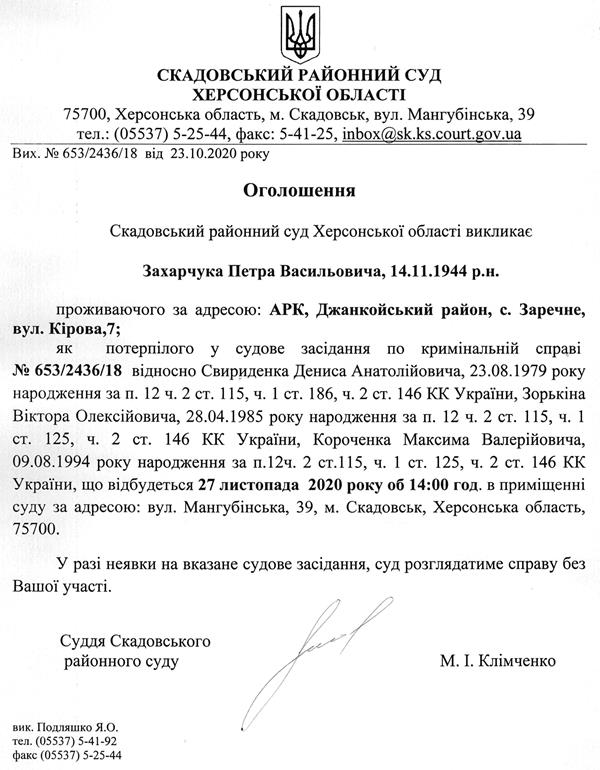 СКАДОВСЬКИЙ РАЙОННИЙ СУД
ХЕРСОНСЬКОЇ ОБЛАСТІ
75700, Херсонська область, м. Скадовськ, вул. Мангубінська, 39
тел.: (05537) 5-25-44, факс: 5-41-25, inbox@sk.ks.court.gov.ua
Вих. № 653/2436/18 від 23.10.2020 року

Оголошення

Скадовський районний суд Херсонської області викликає

Захарчука Петра Васильовича, 14.11.1944 р.н.

проживаючого за адресою: АРК, Джанкойський район, с. Заречне, вул. Кірова,7;
як потерпілого у судове засідання по кримінальній справі № 653/2436/18 відносно Свириденка Дениса Анатолійовича, 23.08.1979 року народження за п. 12 ч. 2 ст. 115, ч. 1 ст. 186, ч. 2 ст. 146 КК України, Зорькіна Віктора Олексійовича, 28.04.1985 року народження за п. 12 ч. 2 ст. 115, ч. 1 ст. 125, ч. 2 ст. 146 КК України, Короченка Максима Валерійовича, 09.08.1994 року народження за п.12ч. 2 ст.115, ч. 1 ст. 125, ч. 2 ст. 146 КК України, що відбудеться 27 листопада 2020 року об 14:00 год. в приміщенні суду за адресою: вул. Мангубінська, 39, м. Скадовськ, Херсонська область, 75700.

У разі неявки на вказане судове засідання, суд розглядатиме справу без Вашої участі.

Суддя Скадовського
районного суду

М. І. Клімченко

вик. Подляшко Я.О.
тел. (05537) 5-41-92
факс (05537) 5-25-44